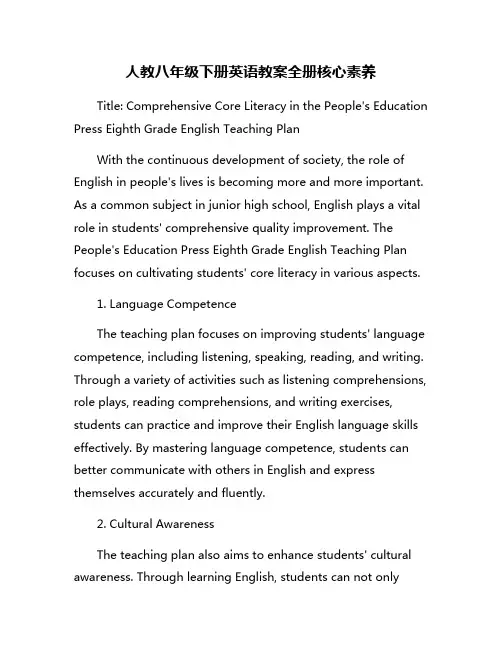 人教八年级下册英语教案全册核心素养

Title: Comprehensive Core Literacy in the People's Education Press Eighth Grade English Teaching Plan

With the continuous development of society, the role of English in people's lives is becoming more and more important. As a common subject in junior high school, English plays a vital role in students' comprehensive quality improvement. The People's Education Press Eighth Grade English Teaching Plan focuses on cultivating students' core literacy in various aspects.

1. Language Competence

The teaching plan focuses on improving students' language competence, including listening, speaking, reading, and writing. Through a variety of activities such as listening comprehensions, role plays, reading comprehensions, and writing exercises, students can practice and improve their English language skills effectively. By mastering language competence, students can better communicate with others in English and express themselves accurately and fluently.

2. Cultural Awareness

The teaching plan also aims to enhance students' cultural awareness. Through learning English, students can not only